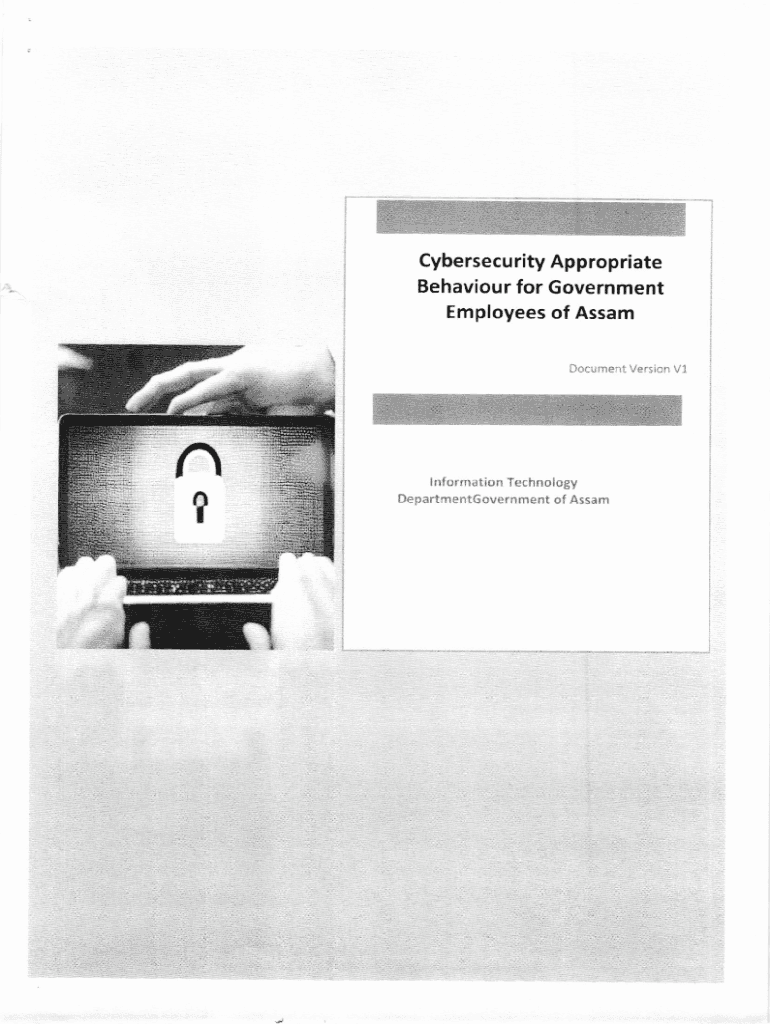 Cybersecurity Appropriate Behaviour for Government Employees of Assam

Document Version V1

Information Technology DepartmentGovernment of Assam